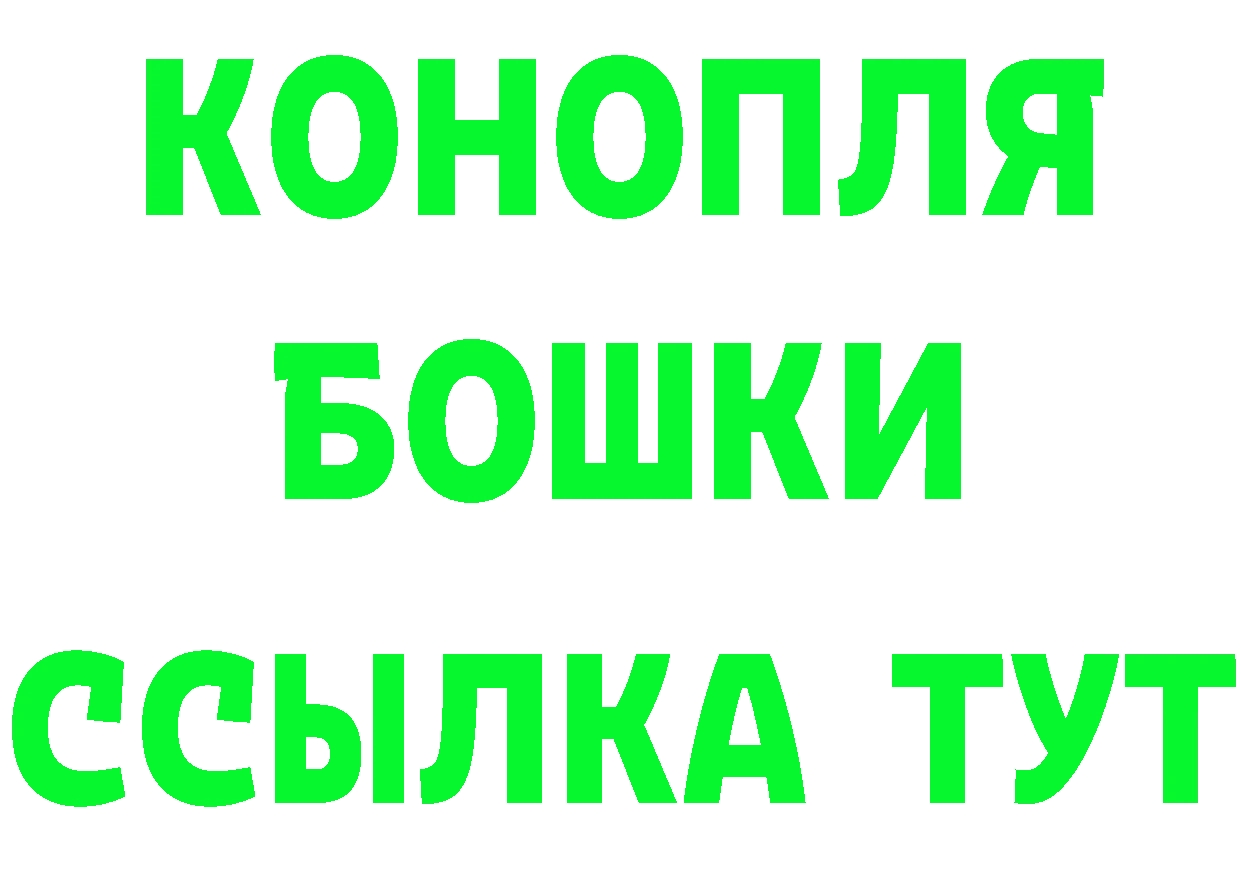 КОНОПЛЯ
БОШКИ
ССЫЛКА ТУТ